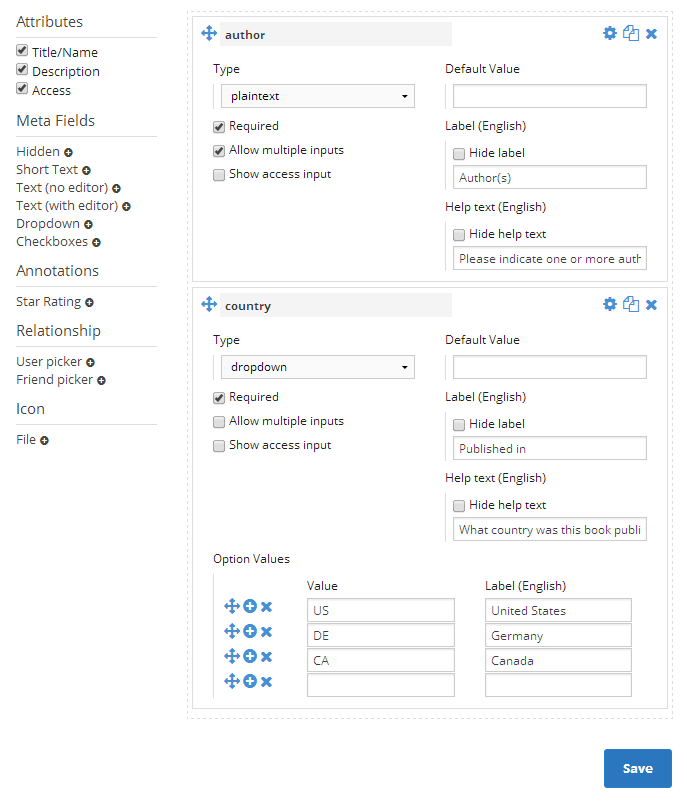 Attributes

Title/Name
Description
Access

Meta Fields

Hidden
Short Text
Text (no editor)
Text (with editor)
Dropdown
Checkboxes

Annotations

Star Rating

Relationship

User picker
Friend picker

Icon

File

author

Type

plaintext

Required
Allow multiple inputs
Show access input

Default Value

Label (English)

Hide label

Author(s)

Help text (English)

Hide help text

Please indicate one or more auth

country

Type

dropdown

Required
Allow multiple inputs
Show access input

Default Value

Label (English)

Hide label

Published in

Help text (English)

Hide help text

What country was this book publi

Option Values

| Value | Label (English) |
|---|---|
| US | United States |
| DE | Germany |
| CA | Canada |
| | |

Save